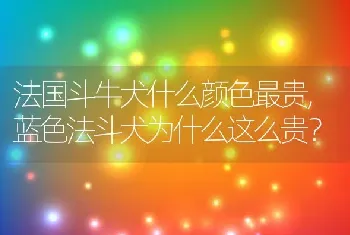 法国斗牛犬什么颜色最贵，蓝色法斗犬为什么这么贵？